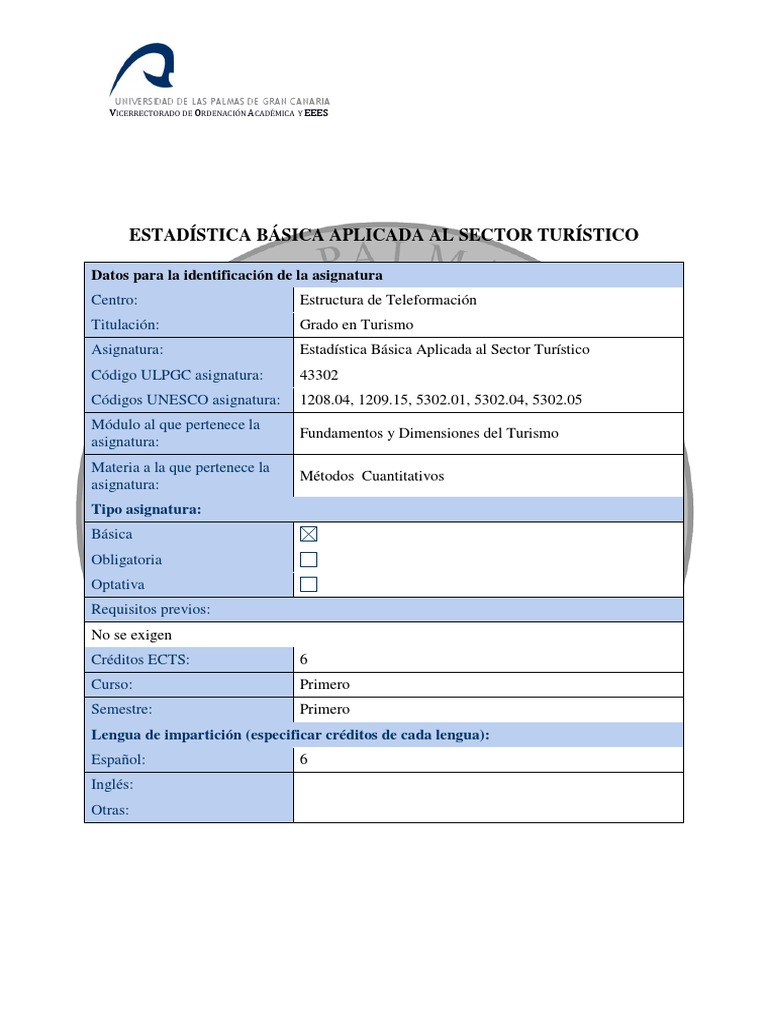 UNIVERSIDAD DE LAS PALMAS DE GRAN CANARIA
VICERRECTORADO DE ORDENACIÓN ACADÉMICA Y EEES

ESTADÍSTICA BÁSICA APLICADA AL SECTOR TURÍSTICO

| Datos para la identificación de la asignatura | |
|---|---|
| Centro: | Estructura de Teleformación |
| Titulación: | Grado en Turismo |
| Asignatura: | Estadística Básica Aplicada al Sector Turístico |
| Código ULPGC asignatura: | 43302 |
| Códigos UNESCO asignatura: | 1208.04, 1209.15, 5302.01, 5302.04, 5302.05 |
| Módulo al que pertenece la asignatura: | Fundamentos y Dimensiones del Turismo |
| Materia a la que pertenece la asignatura: | Métodos Cuantitativos |
| Tipo asignatura: | |
| Básica | ☒ |
| Obligatoria | ☐ |
| Optativa | ☐ |
| Requisitos previos: | |
| No se exigen | |
| Créditos ECTS: | 6 |
| Curso: | Primero |
| Semestre: | Primero |
| Lengua de impartición (especificar créditos de cada lengua): | |
| Español: | 6 |
| Inglés: | |
| Otras: | |